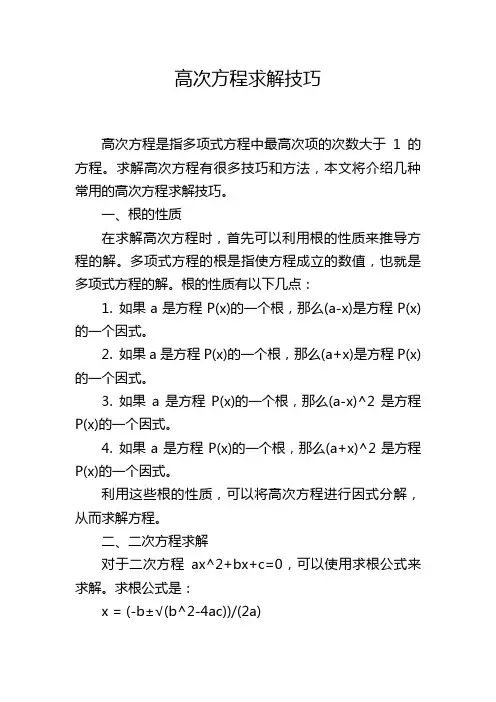 高次方程求解技巧

高次方程是指多项式方程中最高次项的次数大于 1 的方程。求解高次方程有很多技巧和方法，本文将介绍几种常用的高次方程求解技巧。

一、根的性质

在求解高次方程时，首先可以利用根的性质来推导方程的解。多项式方程的根是指使方程成立的数值，也就是多项式方程的解。根的性质有以下几点：

1. 如果 a 是方程 P(x)的一个根，那么(a-x)是方程 P(x)的一个因式。

2. 如果 a 是方程 P(x)的一个根，那么(a+x)是方程 P(x)的一个因式。

3. 如果 a 是方程 P(x)的一个根，那么(a-x)^2 是方程 P(x)的一个因式。

4. 如果 a 是方程 P(x)的一个根，那么(a+x)^2 是方程 P(x)的一个因式。

利用这些根的性质，可以将高次方程进行因式分解，从而求解方程。

二、二次方程求解

对于二次方程 ax^2+bx+c=0，可以使用求根公式来求解。求根公式是：

x = (-b±√(b^2-4ac))/(2a)